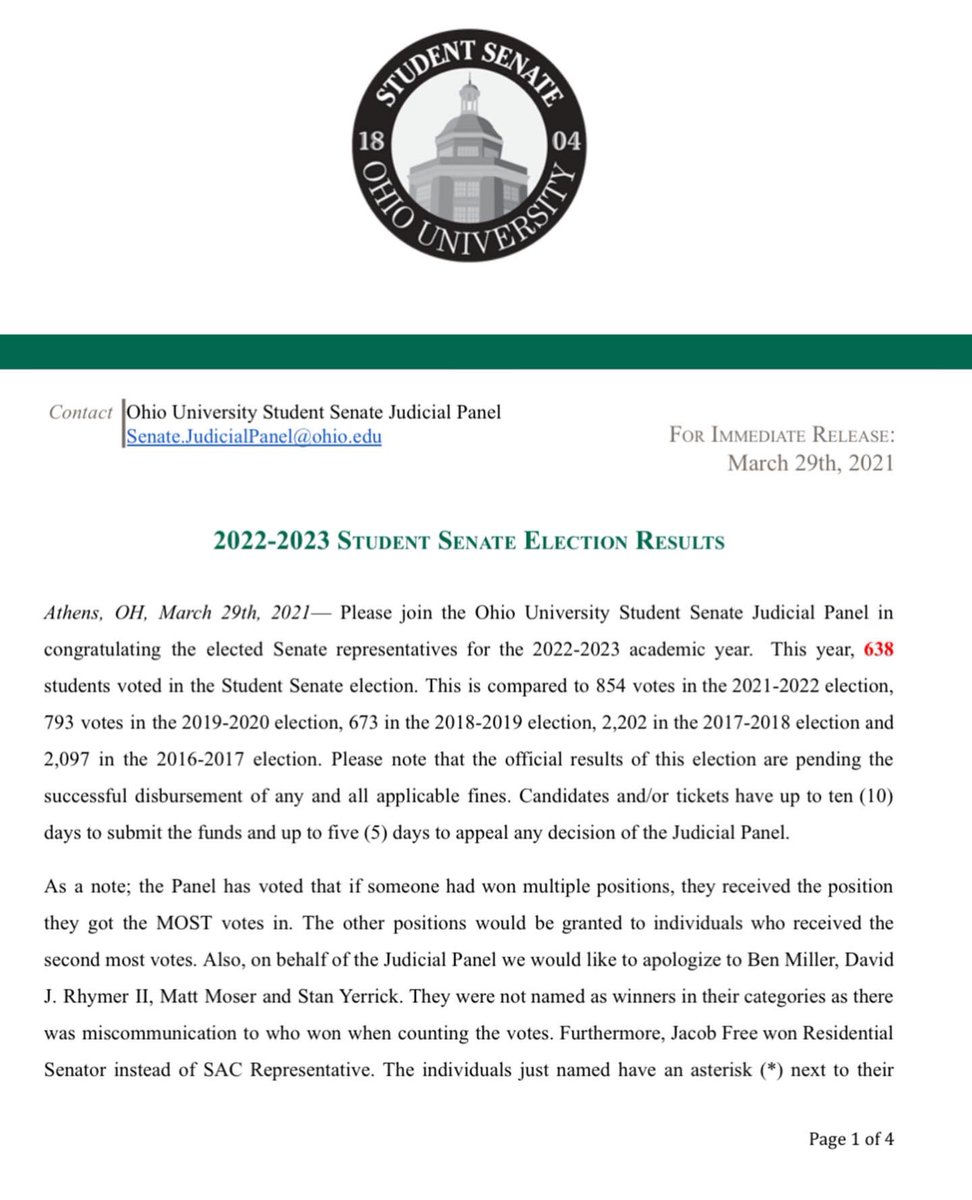 STUDENT SENATE
18
04
OHIO UNIVERSITY

Contact Ohio University Student Senate Judicial Panel
Senate.JudicialPanel@ohio.edu

FOR IMMEDIATE RELEASE:
March 29th, 2021

2022-2023 STUDENT SENATE ELECTION RESULTS

Athens, OH, March 29th, 2021— Please join the Ohio University Student Senate Judicial Panel in congratulating the elected Senate representatives for the 2022-2023 academic year. This year, 638 students voted in the Student Senate election. This is compared to 854 votes in the 2021-2022 election, 793 votes in the 2019-2020 election, 673 in the 2018-2019 election, 2,202 in the 2017-2018 election and 2,097 in the 2016-2017 election. Please note that the official results of this election are pending the successful disbursement of any and all applicable fines. Candidates and/or tickets have up to ten (10) days to submit the funds and up to five (5) days to appeal any decision of the Judicial Panel.

As a note; the Panel has voted that if someone had won multiple positions, they received the position they got the MOST votes in. The other positions would be granted to individuals who received the second most votes. Also, on behalf of the Judicial Panel we would like to apologize to Ben Miller, David J. Rhymer II, Matt Moser and Stan Yerrick. They were not named as winners in their categories as there was miscommunication to who won when counting the votes. Furthermore, Jacob Free won Residential Senator instead of SAC Representative. The individuals just named have an asterisk (*) next to their

Page 1 of 4